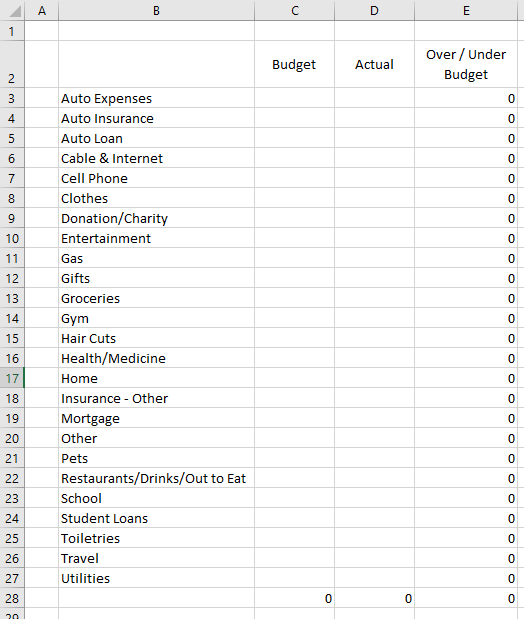 | | A | B | C | D | E |
|---|---|---|---|---|---|
| 1 | | | | | |
| 2 | | | Budget | Actual | Over / Under Budget |
| 3 | | Auto Expenses | | | 0 |
| 4 | | Auto Insurance | | | 0 |
| 5 | | Auto Loan | | | 0 |
| 6 | | Cable & Internet | | | 0 |
| 7 | | Cell Phone | | | 0 |
| 8 | | Clothes | | | 0 |
| 9 | | Donation/Charity | | | 0 |
| 10 | | Entertainment | | | 0 |
| 11 | | Gas | | | 0 |
| 12 | | Gifts | | | 0 |
| 13 | | Groceries | | | 0 |
| 14 | | Gym | | | 0 |
| 15 | | Hair Cuts | | | 0 |
| 16 | | Health/Medicine | | | 0 |
| 17 | | Home | | | 0 |
| 18 | | Insurance - Other | | | 0 |
| 19 | | Mortgage | | | 0 |
| 20 | | Other | | | 0 |
| 21 | | Pets | | | 0 |
| 22 | | Restaurants/Drinks/Out to Eat | | | 0 |
| 23 | | School | | | 0 |
| 24 | | Student Loans | | | 0 |
| 25 | | Toiletries | | | 0 |
| 26 | | Travel | | | 0 |
| 27 | | Utilities | | | 0 |
| 28 | | | 0 | 0 | 0 |
| 29 | | | | | |